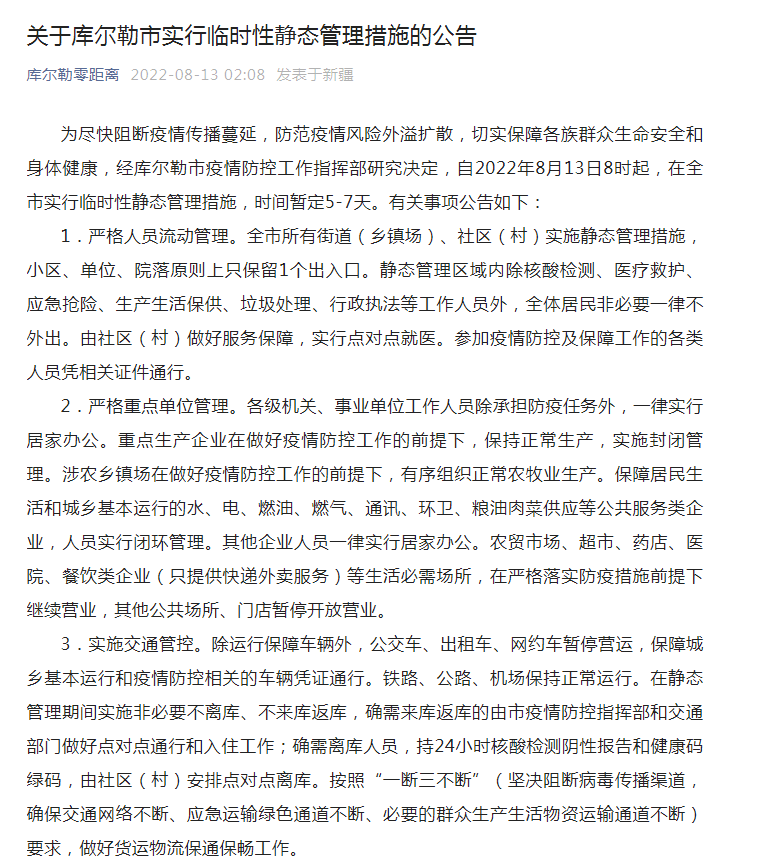 关于库尔勒市实行临时性静态管理措施的公告

库尔勒零距离 2022-08-13 02:08 发表于新疆

为尽快阻断疫情传播蔓延，防范疫情风险外溢扩散，切实保障各族群众生命安全和身体健康，经库尔勒市疫情防控工作指挥部研究决定，自2022年8月13日8时起，在全市实行临时性静态管理措施，时间暂定5-7天。有关事项公告如下：

1．严格人员流动管理。全市所有街道（乡镇场）、社区（村）实施静态管理措施，小区、单位、院落原则上只保留1个出入口。静态管理区域内除核酸检测、医疗救护、应急抢险、生产生活保供、垃圾处理、行政执法等工作人员外，全体居民非必要一律不外出。由社区（村）做好服务保障，实行点对点就医。参加疫情防控及保障工作的各类人员凭相关证件通行。

2．严格重点单位管理。各级机关、事业单位工作人员除承担防疫任务外，一律实行居家办公。重点生产企业在做好疫情防控工作的前提下，保持正常生产，实施封闭管理。涉农乡镇场在做好疫情防控工作的前提下，有序组织正常农牧业生产。保障居民生活和城乡基本运行的水、电、燃油、燃气、通讯、环卫、粮油肉菜供应等公共服务类企业，人员实行闭环管理。其他企业人员一律实行居家办公。农贸市场、超市、药店、医院、餐饮类企业（只提供快递外卖服务）等生活必需场所，在严格落实防疫措施前提下继续营业，其他公共场所、门店暂停开放营业。

3．实施交通管控。除运行保障车辆外，公交车、出租车、网约车暂停营运，保障城乡基本运行和疫情防控相关的车辆凭证通行。铁路、公路、机场保持正常运行。在静态管理期间实施非必要不离库、不来库返库，确需来库返库的由市疫情防控指挥部和交通部门做好点对点通行和入住工作；确需离库人员，持24小时核酸检测阴性报告和健康码绿码，由社区（村）安排点对点离库。按照“一断三不断”（坚决阻断病毒传播渠道，确保交通网络不断、应急运输绿色通道不断、必要的群众生产生活物资运输通道不断）要求，做好货运物流保通保畅工作。